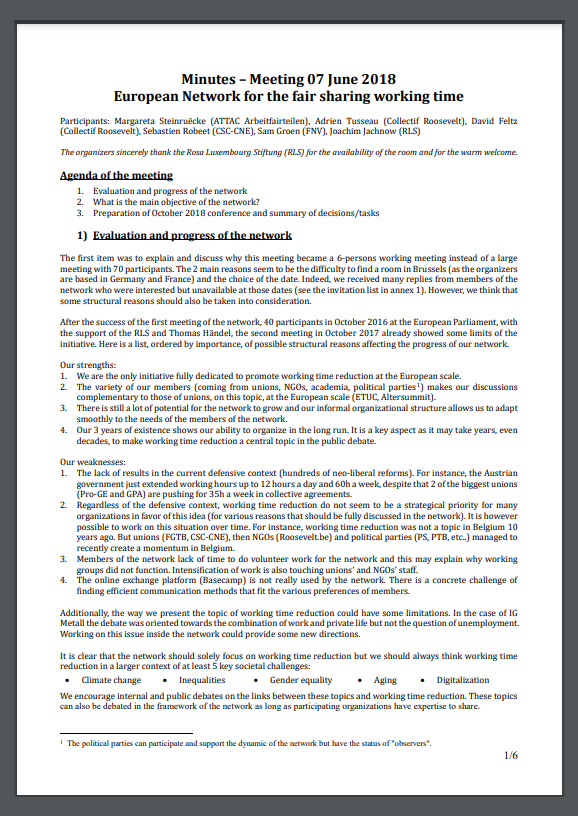 Minutes – Meeting 07 June 2018
European Network for the fair sharing working time

Participants: Margareta Steinruëcke (ATTAC Arbeitfairteilen), Adrien Tusseau (Collectif Roosevelt), David Feltz (Collectif Roosevelt), Sebastien Robeet (CSC-CNE), Sam Groen (FNV), Joachim Jachnow (RLS)

The organizers sincerely thank the Rosa Luxembourg Stiftung (RLS) for the availability of the room and for the warm welcome.

Agenda of the meeting

1. Evaluation and progress of the network
2. What is the main objective of the network?
3. Preparation of October 2018 conference and summary of decisions/tasks

1) Evaluation and progress of the network

The first item was to explain and discuss why this meeting became a 6-persons working meeting instead of a large meeting with 70 participants. The 2 main reasons seem to be the difficulty to find a room in Brussels (as the organizers are based in Germany and France) and the choice of the date. Indeed, we received many replies from members of the network who were interested but unavailable at those dates (see the invitation list in annex 1). However, we think that some structural reasons should also be taken into consideration.

After the success of the first meeting of the network, 40 participants in October 2016 at the European Parliament, with the support of the RLS and Thomas Händel, the second meeting in October 2017 already showed some limits of the initiative. Here is a list, ordered by importance, of possible structural reasons affecting the progress of our network.

Our strengths:
1. We are the only initiative fully dedicated to promote working time reduction at the European scale.
2. The variety of our members (coming from unions, NGOs, academia, political parties$^1$) makes our discussions complementary to those of unions, on this topic, at the European scale (ETUC, Altersummit).
3. There is still a lot of potential for the network to grow and our informal organizational structure allows us to adapt smoothly to the needs of the members of the network.
4. Our 3 years of existence shows our ability to organize in the long run. It is a key aspect as it may take years, even decades, to make working time reduction a central topic in the public debate.

Our weaknesses:
1. The lack of results in the current defensive context (hundreds of neo-liberal reforms). For instance, the Austrian government just extended working hours up to 12 hours a day and 60h a week, despite that 2 of the biggest unions (Pro-GE and GPA) are pushing for 35h a week in collective agreements.
2. Regardless of the defensive context, working time reduction do not seem to be a strategical priority for many organizations in favor of this idea (for various reasons that should be fully discussed in the network). It is however possible to work on this situation over time. For instance, working time reduction was not a topic in Belgium 10 years ago. But unions (FGTB, CSC-CNE), then NGOs (Roosevelt.be) and political parties (PS, PTB, etc..) managed to recently create a momentum in Belgium.
3. Members of the network lack of time to do volunteer work for the network and this may explain why working groups did not function. Intensification of work is also touching unions' and NGOs' staff.
4. The online exchange platform (Basecamp) is not really used by the network. There is a concrete challenge of finding efficient communication methods that fit the various preferences of members.

Additionally, the way we present the topic of working time reduction could have some limitations. In the case of IG Metall the debate was oriented towards the combination of work and private life but not the question of unemployment. Working on this issue inside the network could provide some new directions.

It is clear that the network should solely focus on working time reduction but we should always think working time reduction in a larger context of at least 5 key societal challenges:
• Climate change • Inequalities • Gender equality • Aging • Digitalization
We encourage internal and public debates on the links between these topics and working time reduction. These topics can also be debated in the framework of the network as long as participating organizations have expertise to share.

$^1$ The political parties can participate and support the dynamic of the network but have the status of "observers".

1/6